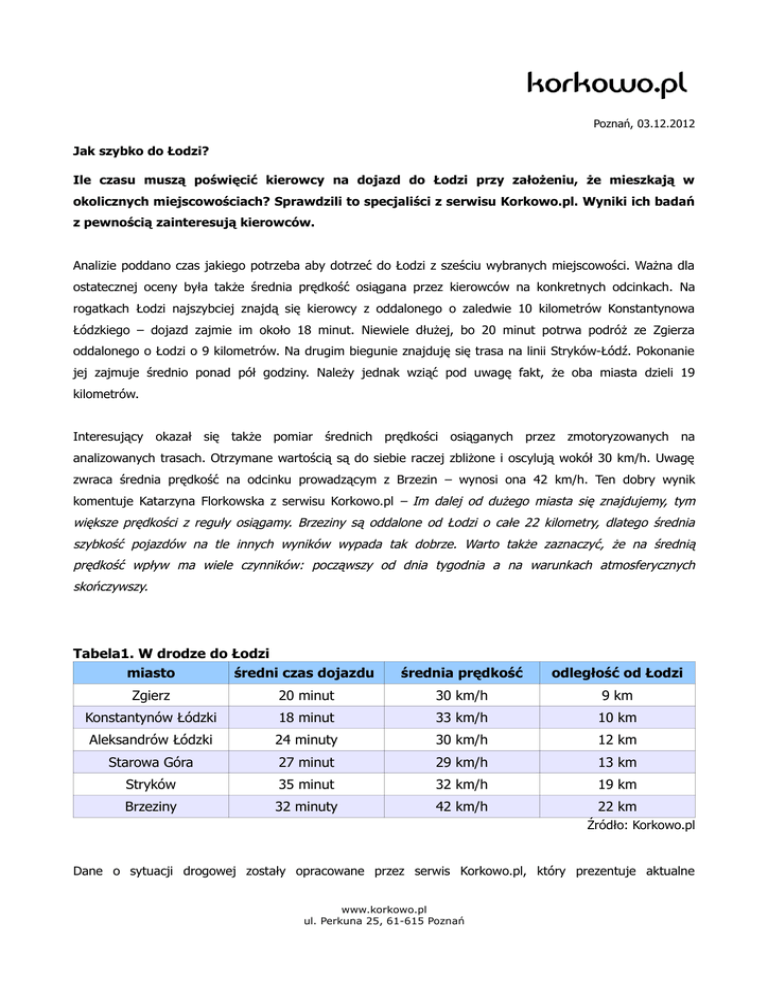 korkowo.pl

Poznań, 03.12.2012

Jak szybko do Łodzi?

Ile czasu muszą poświęcić kierowcy na dojazd do Łodzi przy założeniu, że mieszkają w okolicznych miejscowościach? Sprawdzili to specjaliści z serwisu Korkowo.pl. Wyniki ich badań z pewnością zainteresują kierowców.

Analizie poddano czas jakiego potrzeba aby dotrzeć do Łodzi z sześciu wybranych miejscowości. Ważna dla ostatecznej oceny była także średnia prędkość osiągana przez kierowców na konkretnych odcinkach. Na rogatkach Łodzi najszybciej znajdą się kierowcy z oddalonego o zaledwie 10 kilometrów Konstantynowa Łódzkiego – dojazd zajmie im około 18 minut. Niewiele dłużej, bo 20 minut potrwa podróż ze Zgierza oddalonego o Łodzi o 9 kilometrów. Na drugim biegunie znajduję się trasa na linii Stryków-Łódź. Pokonanie jej zajmuje średnio ponad pół godziny. Należy jednak wziąć pod uwagę fakt, że oba miasta dzieli 19 kilometrów.

Interesujący okazał się także pomiar średnich prędkości osiąganych przez zmotoryzowanych na analizowanych trasach. Otrzymane wartością są do siebie raczej zbliżone i oscylują wokół 30 km/h. Uwagę zwraca średnia prędkość na odcinku prowadzącym z Brzezin – wynosi ona 42 km/h. Ten dobry wynik komentuje Katarzyna Florkowska z serwisu Korkowo.pl – Im dalej od dużego miasta się znajdujemy, tym większe prędkości z reguły osiągamy. Brzeziny są oddalone od Łodzi o całe 22 kilometry, dlatego średnia szybkość pojazdów na tle innych wyników wypada tak dobrze. Warto także zaznaczyć, że na średnią prędkość wpływ ma wiele czynników: począwszy od dnia tygodnia a na warunkach atmosferycznych skończywszy.

Tabela1. W drodze do Łodzi

| miasto | średni czas dojazdu | średnia prędkość | odległość od Łodzi |
|---|---|---|---|
| Zgierz | 20 minut | 30 km/h | 9 km |
| Konstantynów Łódzki | 18 minut | 33 km/h | 10 km |
| Aleksandrów Łódzki | 24 minuty | 30 km/h | 12 km |
| Starowa Góra | 27 minut | 29 km/h | 13 km |
| Stryków | 35 minut | 32 km/h | 19 km |
| Brzeziny | 32 minuty | 42 km/h | 22 km |

Źródło: Korkowo.pl

Dane o sytuacji drogowej zostały opracowane przez serwis Korkowo.pl, który prezentuje aktualne

www.korkowo.pl
ul. Perkuna 25, 61-615 Poznań